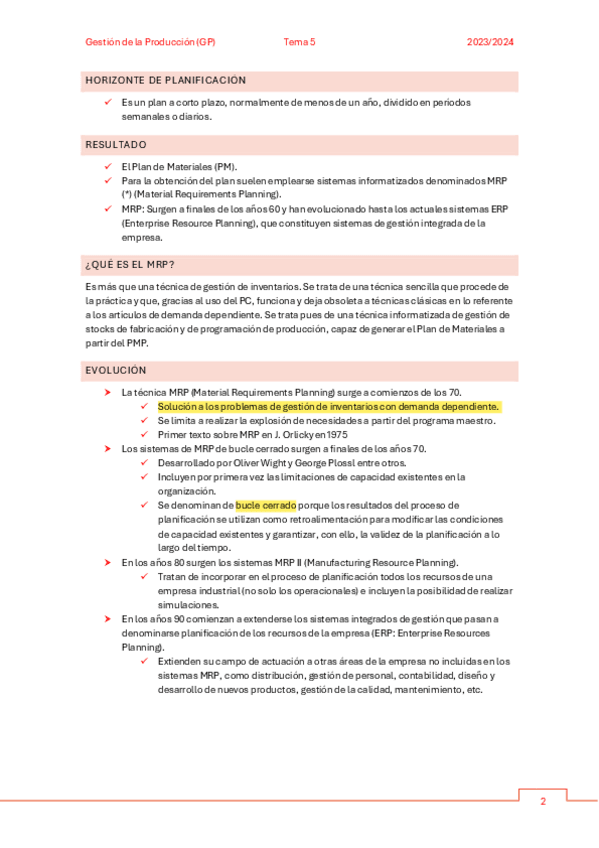 Gestión de la Producción (GP) Tema 5 2023/2024

HORIZONTE DE PLANIFICACIÓN

✓ Es un plan a corto plazo, normalmente de menos de un año, dividido en periodos semanales o diarios.

RESULTADO

✓ El Plan de Materiales (PM).
✓ Para la obtención del plan suelen emplearse sistemas informatizados denominados MRP (*) (Material Requirements Planning).
✓ MRP: Surgen a finales de los años 60 y han evolucionado hasta los actuales sistemas ERP (Enterprise Resource Planning), que constituyen sistemas de gestión integrada de la empresa.

¿QUÉ ES EL MRP?

Es más que una técnica de gestión de inventarios. Se trata de una técnica sencilla que procede de la práctica y que, gracias al uso del PC, funciona y deja obsoleta a técnicas clásicas en lo referente a los artículos de demanda dependiente. Se trata pues de una técnica informatizada de gestión de stocks de fabricación y de programación de producción, capaz de generar el Plan de Materiales a partir del PMP.

EVOLUCIÓN

➤ La técnica MRP (Material Requirements Planning) surge a comienzos de los 70.
✓ Solución a los problemas de gestión de inventarios con demanda dependiente.
✓ Se limita a realizar la explosión de necesidades a partir del programa maestro.
✓ Primer texto sobre MRP en J. Orlicky en 1975
➤ Los sistemas de MRP de bucle cerrado surgen a finales de los años 70.
✓ Desarrollado por Oliver Wight y George Plossl entre otros.
✓ Incluyen por primera vez las limitaciones de capacidad existentes en la organización.
✓ Se denominan de bucle cerrado porque los resultados del proceso de planificación se utilizan como retroalimentación para modificar las condiciones de capacidad existentes y garantizar, con ello, la validez de la planificación a lo largo del tiempo.
➤ En los años 80 surgen los sistemas MRP II (Manufacturing Resource Planning).
✓ Tratan de incorporar en el proceso de planificación todos los recursos de una empresa industrial (no solo los operacionales) e incluyen la posibilidad de realizar simulaciones.
➤ En los años 90 comienzan a extenderse los sistemas integrados de gestión que pasan a denominarse planificación de los recursos de la empresa (ERP: Enterprise Resources Planning).
✓ Extienden su campo de actuación a otras áreas de la empresa no incluidas en los sistemas MRP, como distribución, gestión de personal, contabilidad, diseño y desarrollo de nuevos productos, gestión de la calidad, mantenimiento, etc.

2